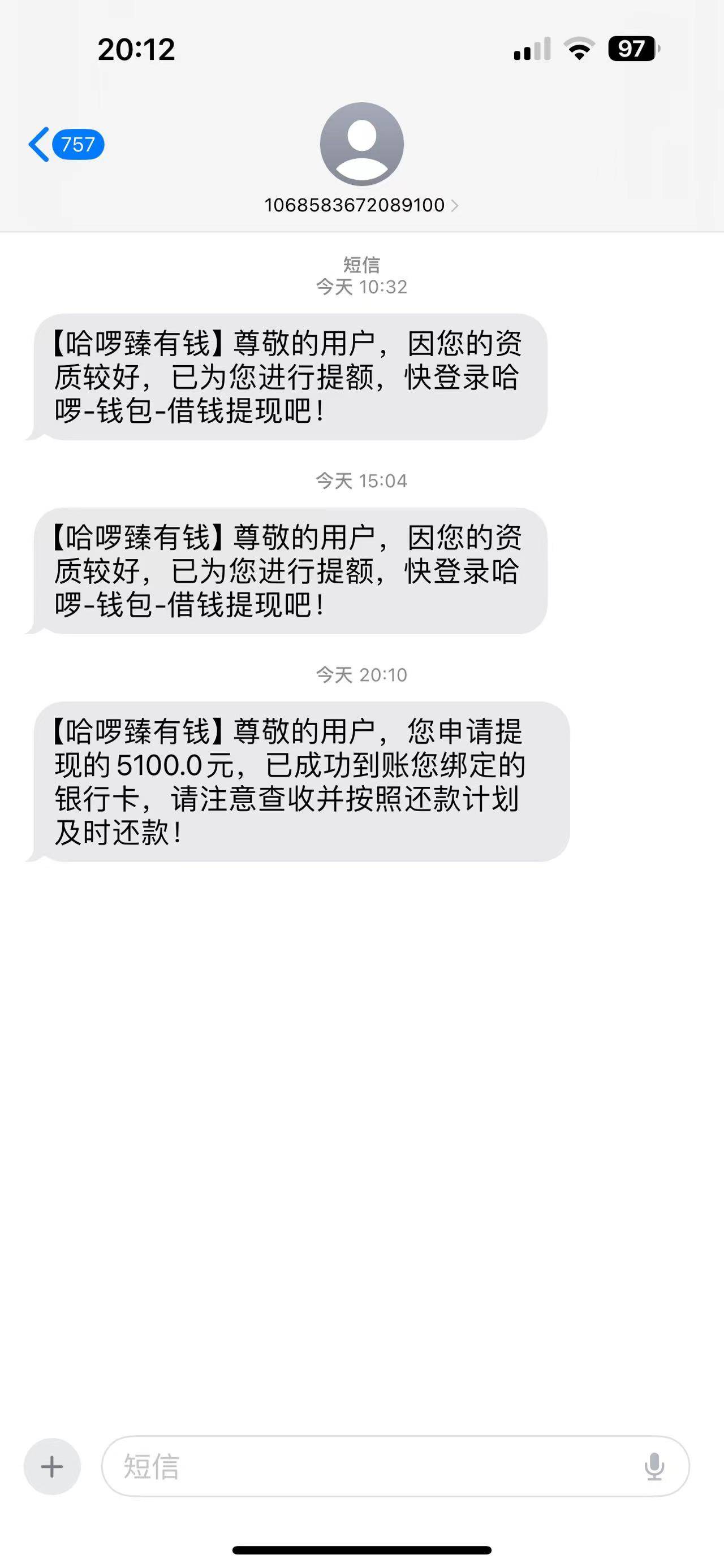 20:12

97

757

1068583672089100

短信
今天 10:32

【哈啰臻有钱】尊敬的用户，因您的资质较好，已为您进行提额，快登录哈啰-钱包-借钱提现吧！

今天 15:04

【哈啰臻有钱】尊敬的用户，因您的资质较好，已为您进行提额，快登录哈啰-钱包-借钱提现吧！

今天 20:10

【哈啰臻有钱】尊敬的用户，您申请提现的 5100.0 元，已成功到账您绑定的银行卡，请注意查收并按照还款计划及时还款！

短信